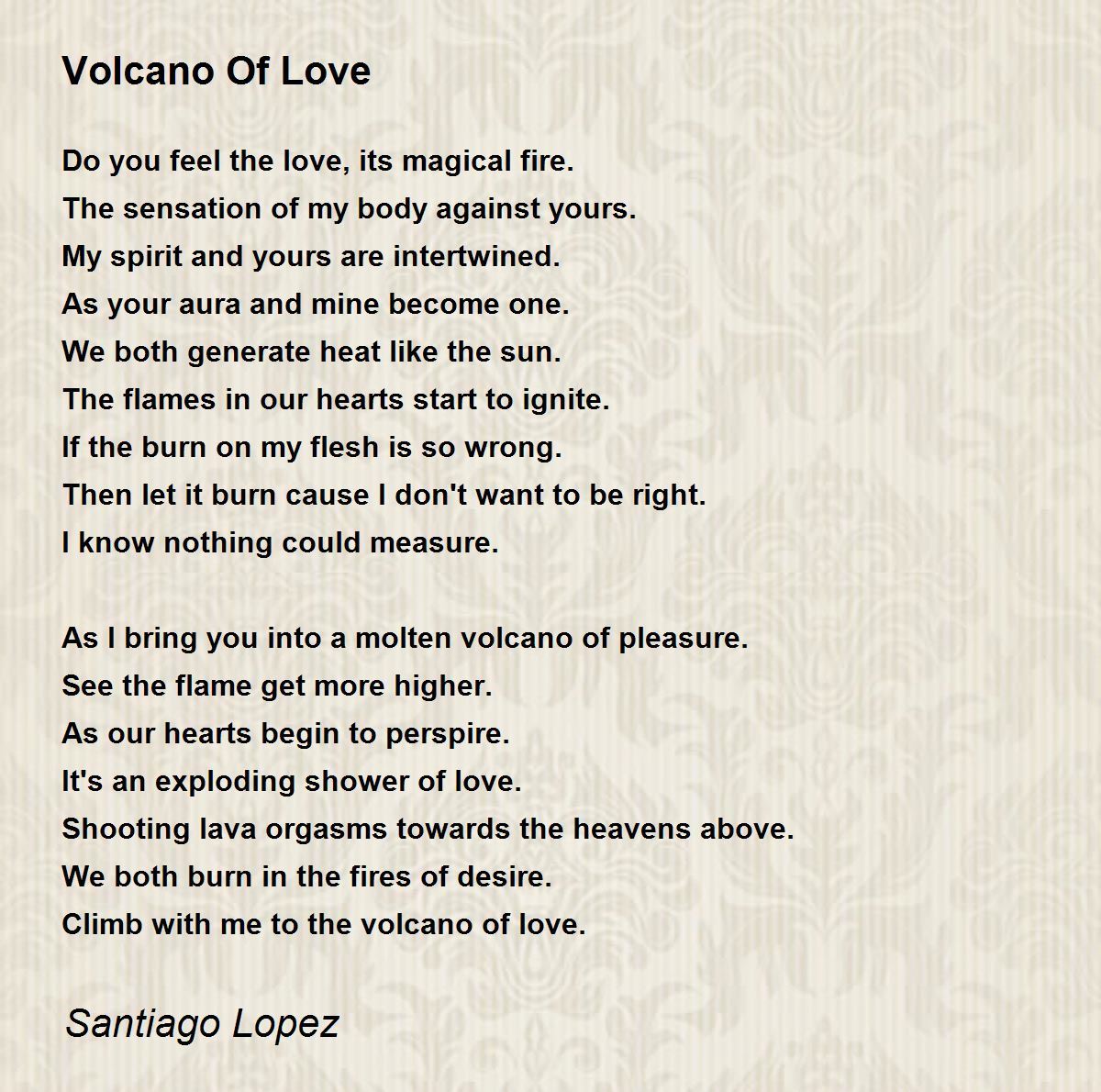 Volcano Of Love

Do you feel the love, its magical fire.
The sensation of my body against yours.
My spirit and yours are intertwined.
As your aura and mine become one.
We both generate heat like the sun.
The flames in our hearts start to ignite.
If the burn on my flesh is so wrong.
Then let it burn cause I don't want to be right.
I know nothing could measure.

As I bring you into a molten volcano of pleasure.
See the flame get more higher.
As our hearts begin to perspire.
It's an exploding shower of love.
Shooting lava orgasms towards the heavens above.
We both burn in the fires of desire.
Climb with me to the volcano of love.

Santiago Lopez